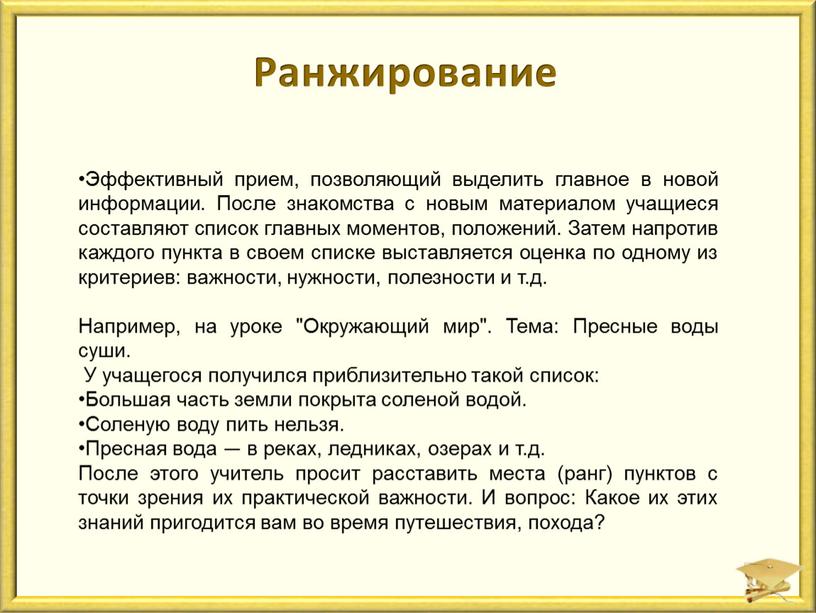 Ранжирование

•Эффективный прием, позволяющий выделить главное в новой информации. После знакомства с новым материалом учащиеся составляют список главных моментов, положений. Затем напротив каждого пункта в своем списке выставляется оценка по одному из критериев: важности, нужности, полезности и т.д.

Например, на уроке "Окружающий мир". Тема: Пресные воды суши.
У учащегося получился приблизительно такой список:
•Большая часть земли покрыта соленой водой.
•Соленую воду пить нельзя.
•Пресная вода — в реках, ледниках, озерах и т.д.
После этого учитель просит расставить места (ранг) пунктов с точки зрения их практической важности. И вопрос: Какое их этих знаний пригодится вам во время путешествия, похода?